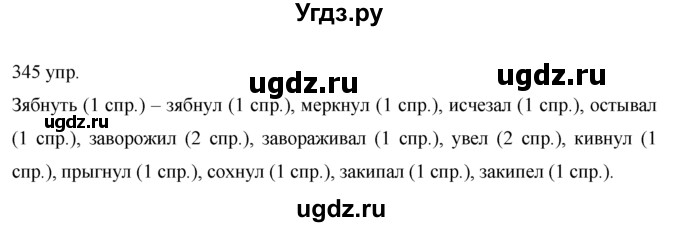 Угдз.ру

345 упр.

ugdz.ru ugdz.ru

Зябнуть (1 спр.) – зябнул (1 спр.), меркнул (1 спр.), исчезал (1 спр.), остывал (1 спр.), заворожил (2 спр.), завораживал (1 спр.), увел (2 спр.), кивнул (1 спр.), прыгнул (1 спр.), сохнул (1 спр.), закипал (1 спр.), закипел (1 спр.).

ugdz.ru

ugdz.ru